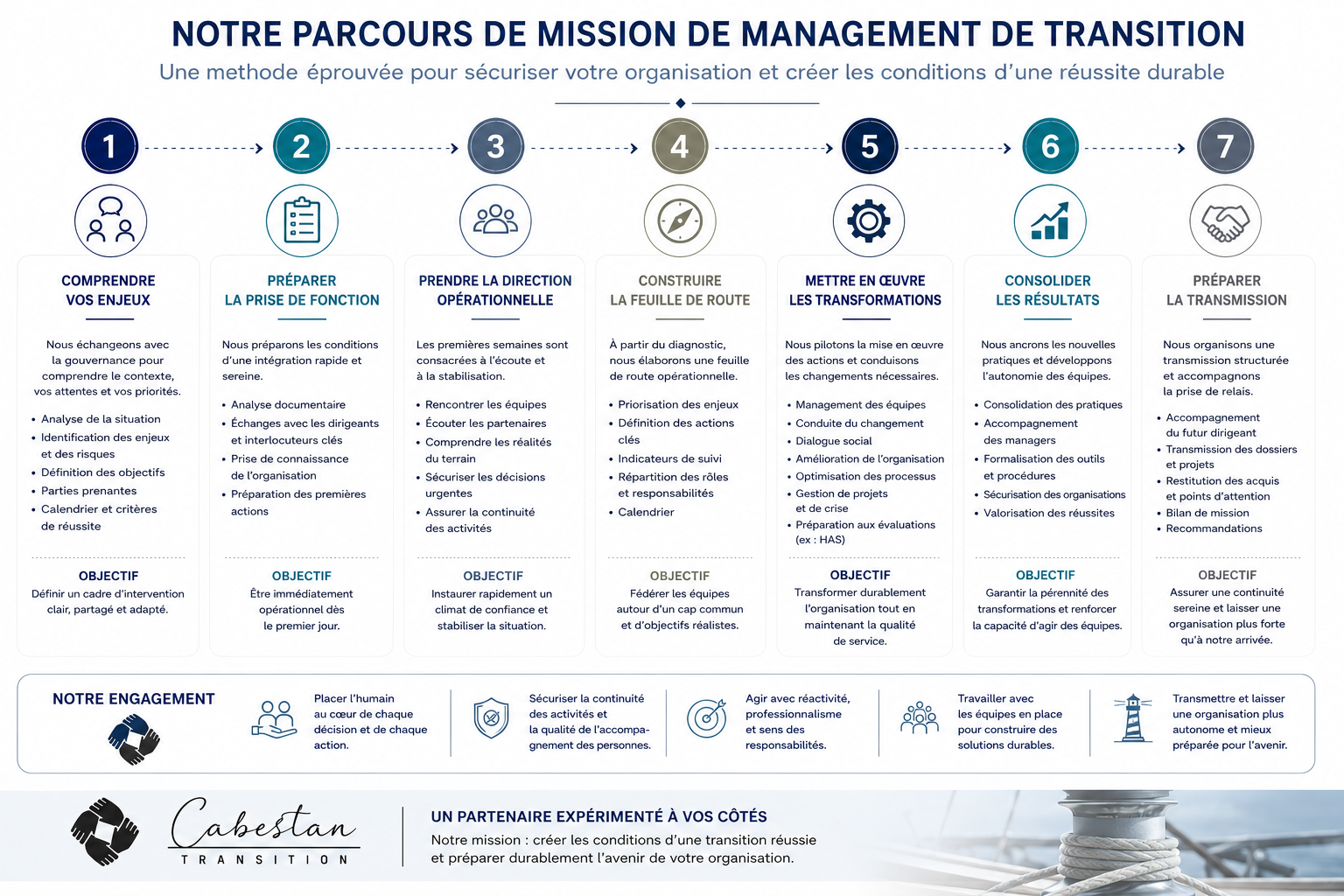 NOTRE PARCOURS DE MISSION DE MANAGEMENT DE TRANSITION

Une methode éprouvée pour sécuriser votre organisation et créer les conditions d'une réussite durable

1

COMPRENDRE VOS ENJEUX

Nous échangeons avec la gouvernance pour comprendre le contexte, vos attentes et vos priorités.

• Analyse de la situation
• Identification des enjeux et des risques
• Définition des objectifs
• Parties prenantes
• Calendrier et critères de réussite

OBJECTIF

Définir un cadre d'intervention clair, partagé et adapté.

2

PRÉPARER LA PRISE DE FONCTION

Nous préparons les conditions d'une intégration rapide et sereine.

• Analyse documentaire
• Échanges avec les dirigeants et interlocuteurs clés
• Prise de connaissance de l'organisation
• Préparation des premières actions

OBJECTIF

Être immédiatement opérationnel dès le premier jour.

3

PRENDRE LA DIRECTION OPÉRATIONNELLE

Les premières semaines sont consacrées à l'écoute et à la stabilisation.

• Rencontrer les équipes
• Écouter les partenaires
• Comprendre les réalités du terrain
• Sécuriser les décisions urgentes
• Assurer la continuité des activités

OBJECTIF

Instaurer rapidement un climat de confiance et stabiliser la situation.

4

CONSTRUIRE LA FEUILLE DE ROUTE

À partir du diagnostic, nous élaborons une feuille de route opérationnelle.

• Priorisation des enjeux
• Définition des actions clés
• Indicateurs de suivi
• Répartition des rôles et responsabilités
• Calendrier

OBJECTIF

Fédérer les équipes autour d'un cap commun et d'objectifs réalistes.

5

METTRE EN ŒUVRE LES TRANSFORMATIONS

Nous pilotons la mise en œuvre des actions et conduisons les changements nécessaires.

• Management des équipes
• Conduite du changement
• Dialogue social
• Amélioration de l'organisation
• Optimisation des processus
• Gestion de projets et de crise
• Préparation aux évaluations (ex : HAS)

OBJECTIF

Transformer durablement l'organisation tout en maintenant la qualité de service.

6

CONSOLIDER LES RÉSULTATS

Nous ancrons les nouvelles pratiques et développons l'autonomie des équipes.

• Consolidation des pratiques
• Accompagnement des managers
• Formalisation des outils et procédures
• Sécurisation des organisations
• Valorisation des réussites

OBJECTIF

Garantir la pérennité des transformations et renforcer la capacité d'agir des équipes.

7

PRÉPARER LA TRANSMISSION

Nous organisons une transmission structurée et accompagnons la prise de relais.

• Accompagnement du futur dirigeant
• Transmission des dossiers et projets
• Restitution des acquis et points d'attention
• Bilan de mission
• Recommandations

OBJECTIF

Assurer une continuité sereine et laisser une organisation plus forte qu'à notre arrivée.

NOTRE ENGAGEMENT

Placer l'humain au cœur de chaque décision et de chaque action.

Sécuriser la continuité des activités et la qualité de l'accompagnement des personnes.

Agir avec réactivité, professionnalisme et sens des responsabilités.

Travailler avec les équipes en place pour construire des solutions durables.

Transmettre et laisser une organisation plus autonome et mieux préparée pour l'avenir.

Cabestan
TRANSITION

UN PARTENAIRE EXPÉRIMENTÉ À VOS CÔTÉS

Notre mission : créer les conditions d'une transition réussie et préparer durablement l'avenir de votre organisation.